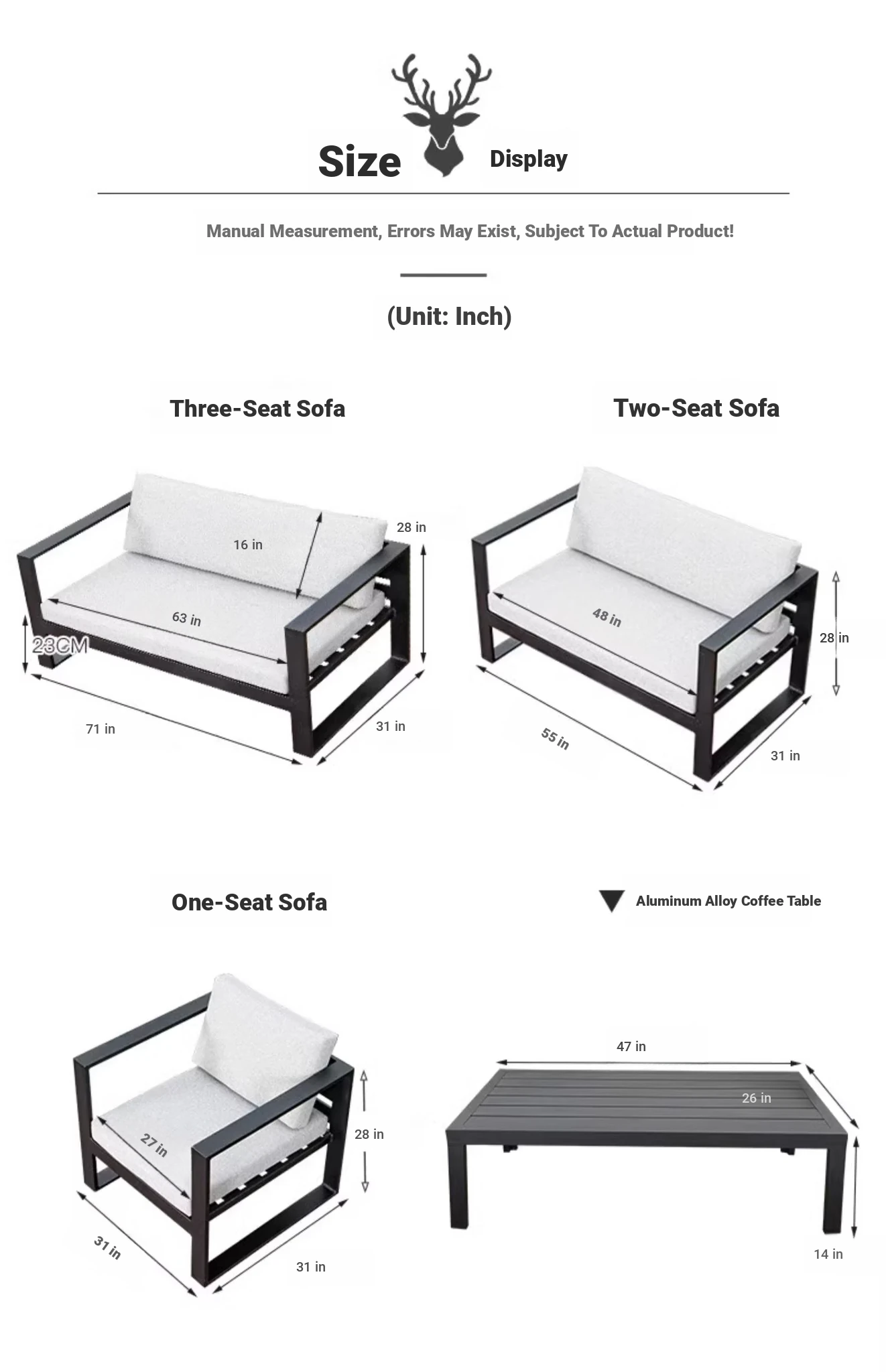 Size Display

Manual Measurement, Errors May Exist, Subject To Actual Product!

(Unit: Inch)

Three-Seat Sofa

16 in
28 in
63 in
23CM
71 in
31 in

Two-Seat Sofa

48 in
28 in
55 in
31 in

One-Seat Sofa

27 in
28 in
31 in
31 in

Aluminum Alloy Coffee Table

47 in
26 in
14 in